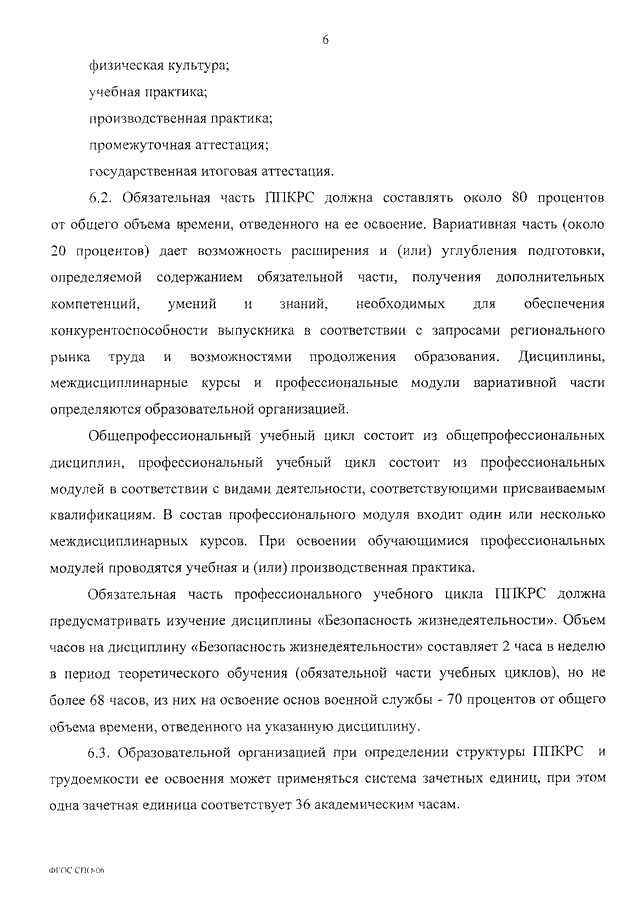 6

физическая культура;

учебная практика;

производственная практика;

промежуточная аттестация;

государственная итоговая аттестация.

6.2. Обязательная часть ППКРС должна составлять около 80 процентов от общего объема времени, отведенного на ее освоение. Вариативная часть (около 20 процентов) дает возможность расширения и (или) углубления подготовки, определяемой содержанием обязательной части, получения дополнительных компетенций, умений и знаний, необходимых для обеспечения конкурентоспособности выпускника в соответствии с запросами регионального рынка труда и возможностями продолжения образования. Дисциплины, междисциплинарные курсы и профессиональные модули вариативной части определяются образовательной организацией.

Общепрофессиональный учебный цикл состоит из общепрофессиональных дисциплин, профессиональный учебный цикл состоит из профессиональных модулей в соответствии с видами деятельности, соответствующими присваиваемым квалификациям. В состав профессионального модуля входит один или несколько междисциплинарных курсов. При освоении обучающимися профессиональных модулей проводятся учебная и (или) производственная практика.

Обязательная часть профессионального учебного цикла ППКРС должна предусматривать изучение дисциплины «Безопасность жизнедеятельности». Объем часов на дисциплину «Безопасность жизнедеятельности» составляет 2 часа в неделю в период теоретического обучения (обязательной части учебных циклов), но не более 68 часов, из них на освоение основ военной службы - 70 процентов от общего объема времени, отведенного на указанную дисциплину.

6.3. Образовательной организацией при определении структуры ППКРС и трудоемкости ее освоения может применяться система зачетных единиц, при этом одна зачетная единица соответствует 36 академическим часам.

ФГОС СПО-06